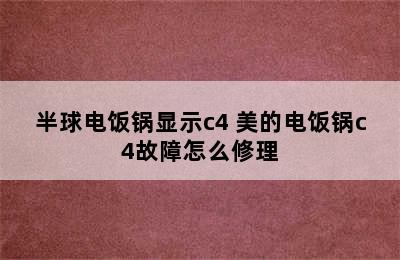 半球电饭锅显示c4 美的电饭锅c4故障怎么修理